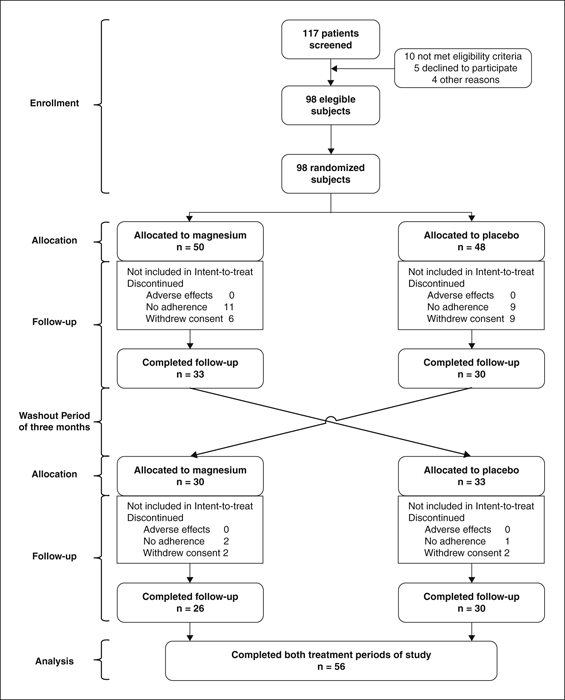 Enrollment

117 patients screened

10 not met eligibility criteria
5 declined to participate
4 other reasons

98 elegible subjects

98 randomized subjects

Allocation

Allocated to magnesium
n = 50

Allocated to placebo
n = 48

Follow-up

Not included in Intent-to-treat
Discontinued
Adverse effects 0
No adherence 11
Withdrew consent 6

Not included in Intent-to-treat
Discontinued
Adverse effects 0
No adherence 9
Withdrew consent 9

Completed follow-up
n = 33

Completed follow-up
n = 30

Washout Period of three months

Allocation

Allocated to magnesium
n = 30

Allocated to placebo
n = 33

Follow-up

Not included in Intent-to-treat
Discontinued
Adverse effects 0
No adherence 2
Withdrew consent 2

Not included in Intent-to-treat
Discontinued
Adverse effects 0
No adherence 1
Withdrew consent 2

Completed follow-up
n = 26

Completed follow-up
n = 30

Analysis

Completed both treatment periods of study
n = 56